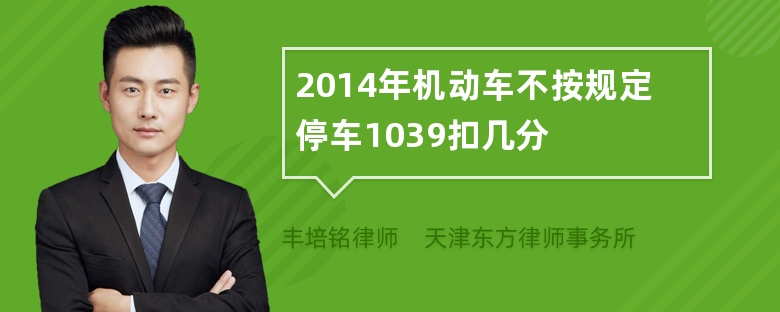 2014年机动车不按规定停车1039扣几分

丰培铭律师　天津东方律师事务所